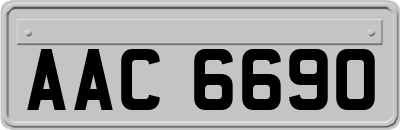 AAC 6690